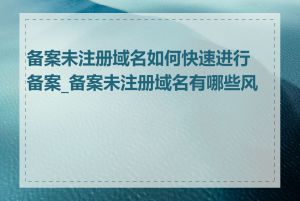 备案未注册域名如何快速进行备案_备案未注册域名有哪些风